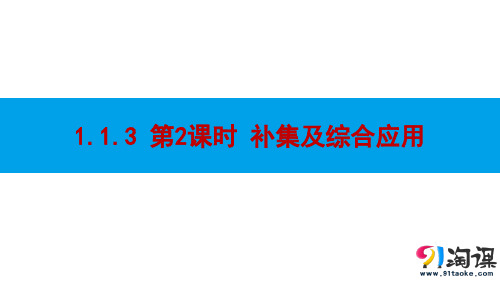 1.1.3 第2课时 补集及综合应用

91淘课
www.91taoke.com